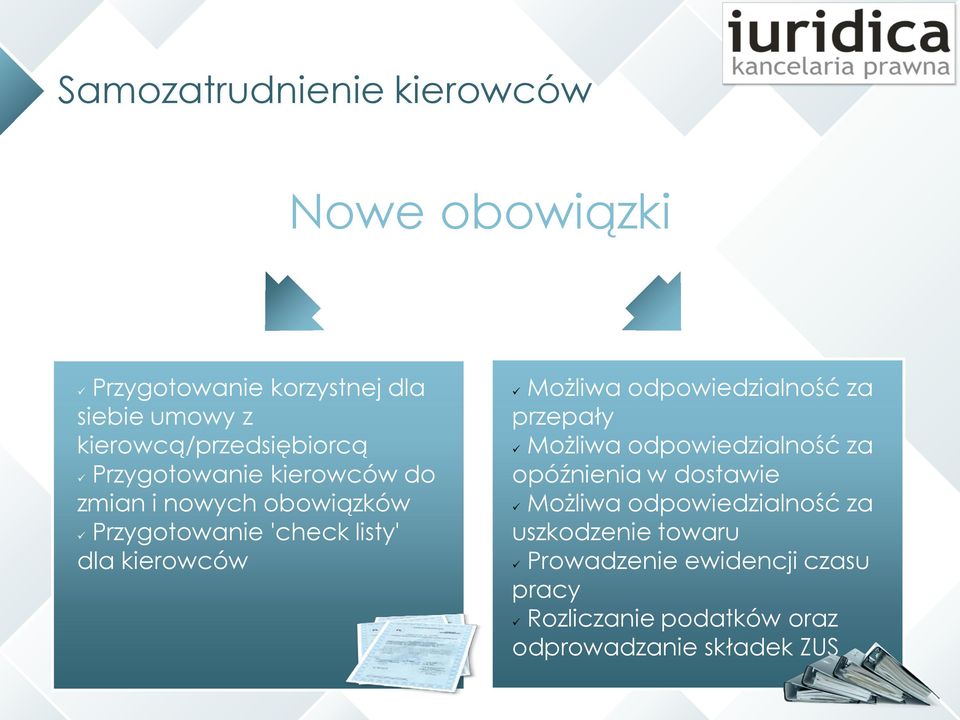 iuridica
kancelaria prawna

Samozatrudnienie kierowców

Nowe obowiązki

✓ Przygotowanie korzystnej dla siebie umowy z kierowcą/przedsiębiorcą
✓ Przygotowanie kierowców do zmian i nowych obowiązków
✓ Przygotowanie 'check listy' dla kierowców

✓ Możliwa odpowiedzialność za przepały
✓ Możliwa odpowiedzialność za opóźnienia w dostawie
✓ Możliwa odpowiedzialność za uszkodzenie towaru
✓ Prowadzenie ewidencji czasu pracy
✓ Rozliczanie podatków oraz odprowadzanie składek ZUS